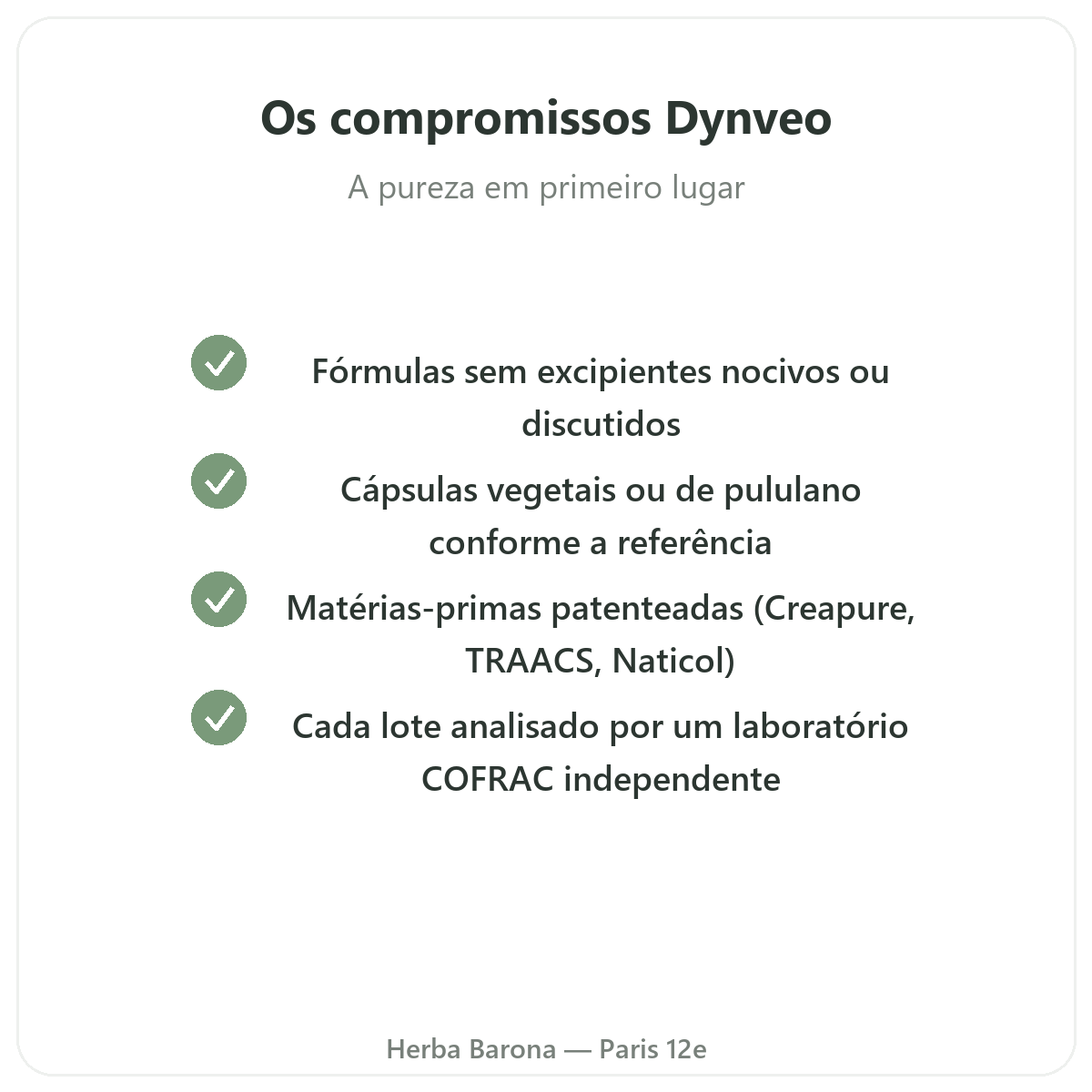 Os compromissos Dynveo

A pureza em primeiro lugar

Fórmulas sem excipientes nocivos ou discutidos

Cápsulas vegetais ou de pululano conforme a referência

Matérias-primas patenteadas (Creapure, TRAACS, Naticol)

Cada lote analisado por um laboratório COFRAC independente

Herba Barona — Paris 12e